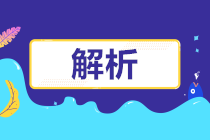 解析